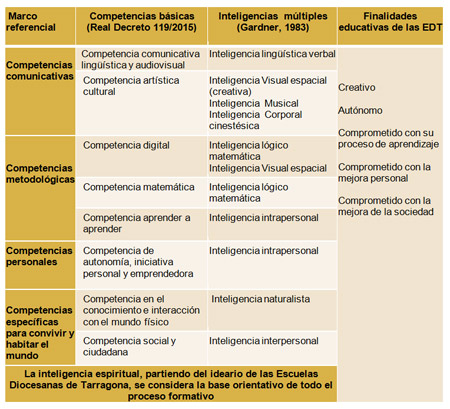 | Marco referencial | Competencias básicas (Real Decreto 119/2015) | Inteligencias múltiples (Gardner, 1983) | Finalidades educativas de las EDT |
|---|---|---|---|
| Competencias comunicativas | Competencia comunicativa lingüística y audiovisual | Inteligencia lingüística verbal | Creativo Autónomo Comprometido con su proceso de aprendizaje Comprometido con la mejora personal Comprometido con la mejora de la sociedad |
| | Competencia artística cultural | Inteligencia Visual espacial (creativa) Inteligencia Musical Inteligencia Corporal cinestésica | |
| Competencias metodológicas | Competencia digital | Inteligencia lógico matemática Inteligencia Visual espacial | |
| | Competencia matemática | Inteligencia lógico matemática | |
| | Competencia aprender a aprender | Inteligencia intrapersonal | |
| Competencias personales | Competencia de autonomía, iniciativa personal y emprendedora | Inteligencia intrapersonal | |
| Competencias específicas para convivir y habitar el mundo | Competencia en el conocimiento e interacción con el mundo físico | Inteligencia naturalista | |
| | Competencia social y ciudadana | Inteligencia interpersonal | |
| La inteligencia espiritual, partiendo del ideario de las Escuelas Diocesanas de Tarragona, se considera la base orientativo de todo el proceso formativo | | | |